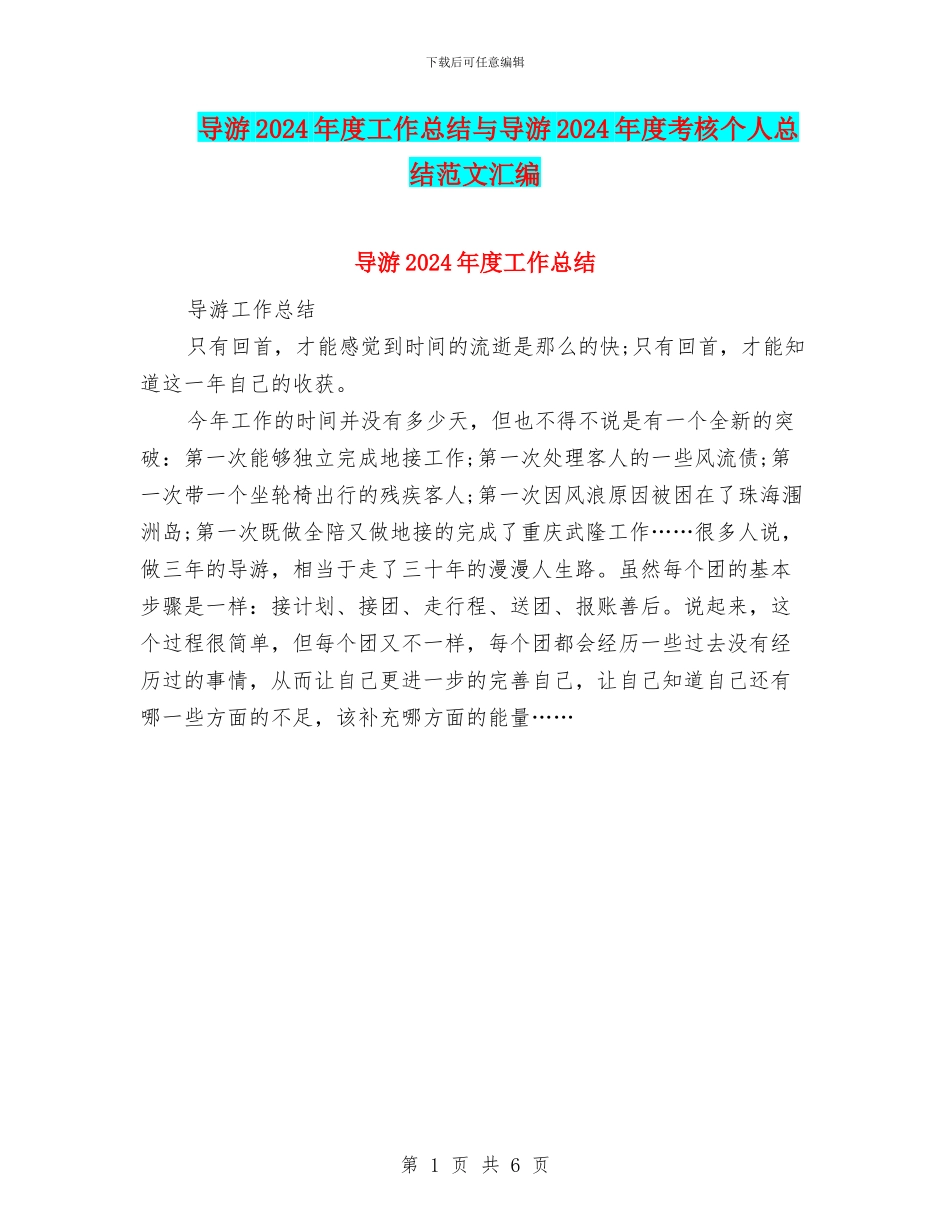 下载后可任意编辑

导游2024年度工作总结与导游2024年度考核个人总结范文汇编

导游2024年度工作总结

导游工作总结

只有回首，才能感觉到时间的流逝是那么的快;只有回首，才能知道这一年自己的收获。

今年工作的时间并没有多少天，但也不得不说是有一个全新的突破：第一次能够独立完成地接工作;第一次处理客人的一些风流债;第一次带一个坐轮椅出行的残疾客人;第一次因风浪原因被困在了珠海涠洲岛;第一次既做全陪又做地接的完成了重庆武隆工作……很多人说，做三年的导游，相当于走了三十年的漫漫人生路。虽然每个团的基本步骤是一样：接计划、接团、走行程、送团、报账善后。说起来，这个过程很简单，但每个团又不一样，每个团都会经历一些过去没有经历过的事情，从而让自己更进一步的完善自己，让自己知道自己还有哪一些方面的不足，该补充哪方面的能量……

第 1 页 共 6 页